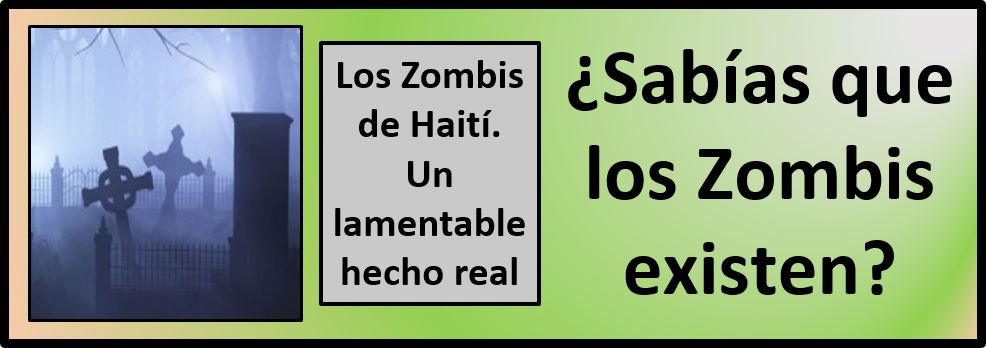 Los Zombis de Haití. Un lamentable hecho real

¿Sabías que los Zombis existen?